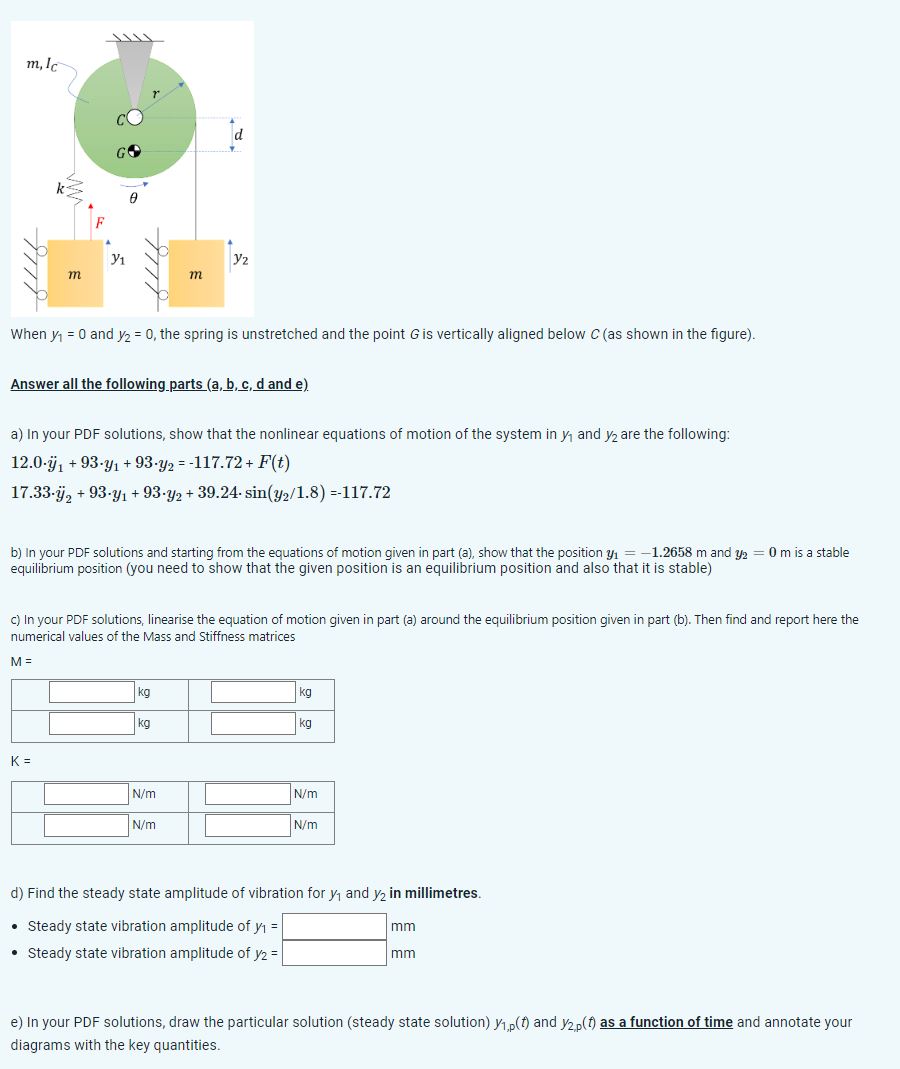 $m, I_C$

$r$

$C$

$d$

$G$

$k$

$\theta$

$F$

$y_1$

$y_2$

$m$

$m$

When $y_1$ = 0 and $y_2$ = 0, the spring is unstretched and the point $G$ is vertically aligned below $C$ (as shown in the figure).

Answer all the following parts (a, b, c, d and e)

a) In your PDF solutions, show that the nonlinear equations of motion of the system in $y_1$ and $y_2$ are the following:

$12.0 \cdot \ddot{y}_1 + 93 \cdot y_1 + 93 \cdot y_2 = -117.72 + F(t)$

$17.33 \cdot \ddot{y}_2 + 93 \cdot y_1 + 93 \cdot y_2 + 39.24 \cdot \sin(y_2/1.8) = -117.72$

b) In your PDF solutions and starting from the equations of motion given in part (a), show that the position $y_1 = -1.2658$ m and $y_2 = 0$ m is a stable equilibrium position (you need to show that the given position is an equilibrium position and also that it is stable)

c) In your PDF solutions, linearise the equation of motion given in part (a) around the equilibrium position given in part (b). Then find and report here the numerical values of the Mass and Stiffness matrices

M =

| kg | kg |
|---|---|
| kg | kg |

K =

| N/m | N/m |
|---|---|
| N/m | N/m |

d) Find the steady state amplitude of vibration for $y_1$ and $y_2$ in millimetres.

• Steady state vibration amplitude of $y_1$ = mm

• Steady state vibration amplitude of $y_2$ = mm

e) In your PDF solutions, draw the particular solution (steady state solution) $y_{1,p}(t)$ and $y_{2,p}(t)$ as a function of time and annotate your diagrams with the key quantities.